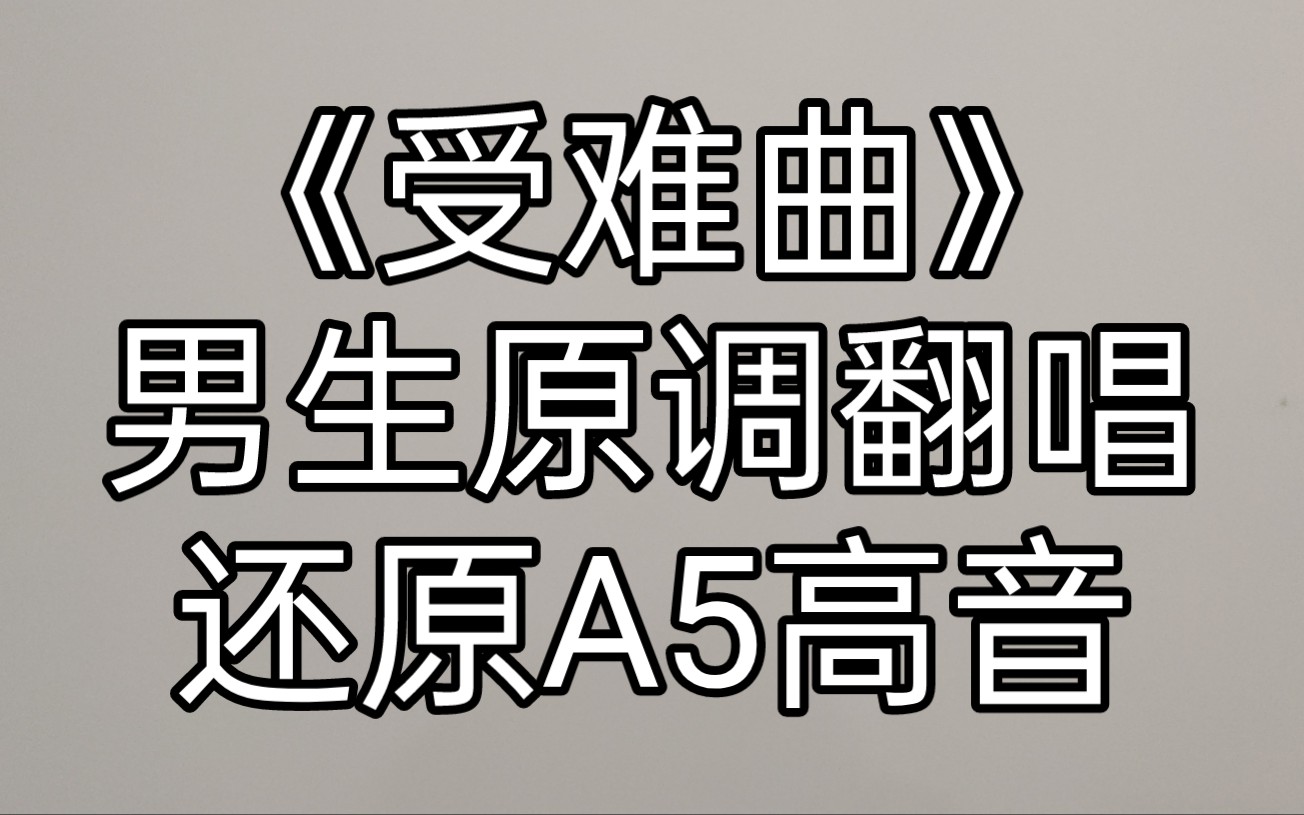 《受难曲》
男生原调翻唱
还原A5高音